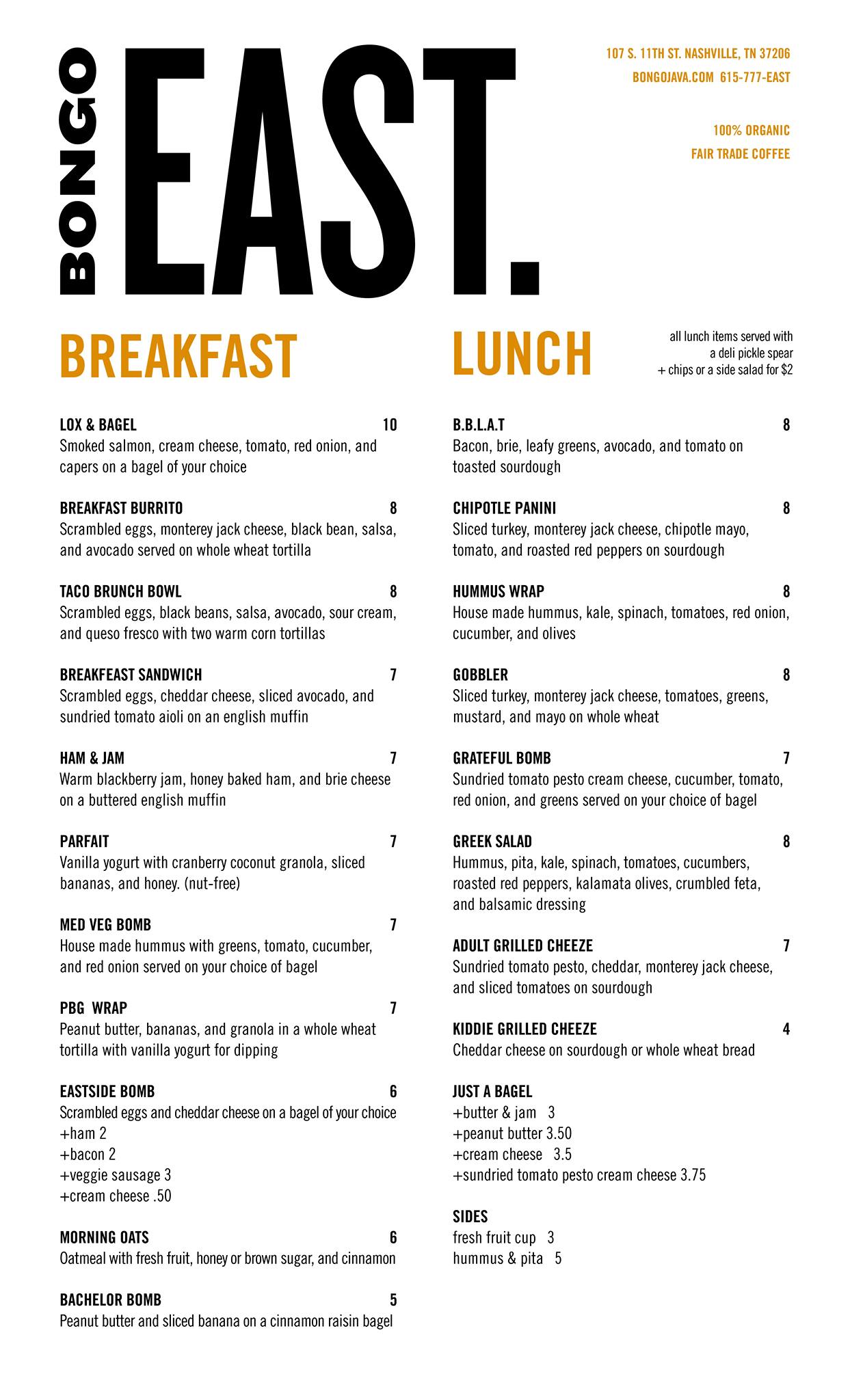 BONGO EAST.

107 S. 11TH ST. NASHVILLE, TN 37206
BONGOJAVA.COM 615-777-EAST

100% ORGANIC
FAIR TRADE COFFEE

BREAKFAST

LOX & BAGEL 10
Smoked salmon, cream cheese, tomato, red onion, and capers on a bagel of your choice

BREAKFAST BURRITO 8
Scrambled eggs, monterey jack cheese, black bean, salsa, and avocado served on whole wheat tortilla

TACO BRUNCH BOWL 8
Scrambled eggs, black beans, salsa, avocado, sour cream, and queso fresco with two warm corn tortillas

BREAKFEAST SANDWICH 7
Scrambled eggs, cheddar cheese, sliced avocado, and sundried tomato aioli on an english muffin

HAM & JAM 7
Warm blackberry jam, honey baked ham, and brie cheese on a buttered english muffin

PARFAIT 7
Vanilla yogurt with cranberry coconut granola, sliced bananas, and honey. (nut-free)

MED VEG BOMB 7
House made hummus with greens, tomato, cucumber, and red onion served on your choice of bagel

PBG WRAP 7
Peanut butter, bananas, and granola in a whole wheat tortilla with vanilla yogurt for dipping

EASTSIDE BOMB 6
Scrambled eggs and cheddar cheese on a bagel of your choice
+ham 2
+bacon 2
+veggie sausage 3
+cream cheese .50

MORNING OATS 6
Oatmeal with fresh fruit, honey or brown sugar, and cinnamon

BACHELOR BOMB 5
Peanut butter and sliced banana on a cinnamon raisin bagel

LUNCH

all lunch items served with a deli pickle spear + chips or a side salad for $2

B.B.L.A.T 8
Bacon, brie, leafy greens, avocado, and tomato on toasted sourdough

CHIPOTLE PANINI 8
Sliced turkey, monterey jack cheese, chipotle mayo, tomato, and roasted red peppers on sourdough

HUMMUS WRAP 8
House made hummus, kale, spinach, tomatoes, red onion, cucumber, and olives

GOBBLER 8
Sliced turkey, monterey jack cheese, tomatoes, greens, mustard, and mayo on whole wheat

GRATEFUL BOMB 7
Sundried tomato pesto cream cheese, cucumber, tomato, red onion, and greens served on your choice of bagel

GREEK SALAD 8
Hummus, pita, kale, spinach, tomatoes, cucumbers, roasted red peppers, kalamata olives, crumbled feta, and balsamic dressing

ADULT GRILLED CHEEZE 7
Sundried tomato pesto, cheddar, monterey jack cheese, and sliced tomatoes on sourdough

KIDDIE GRILLED CHEEZE 4
Cheddar cheese on sourdough or whole wheat bread

JUST A BAGEL
+butter & jam 3
+peanut butter 3.50
+cream cheese 3.5
+sundried tomato pesto cream cheese 3.75

SIDES
fresh fruit cup 3
hummus & pita 5